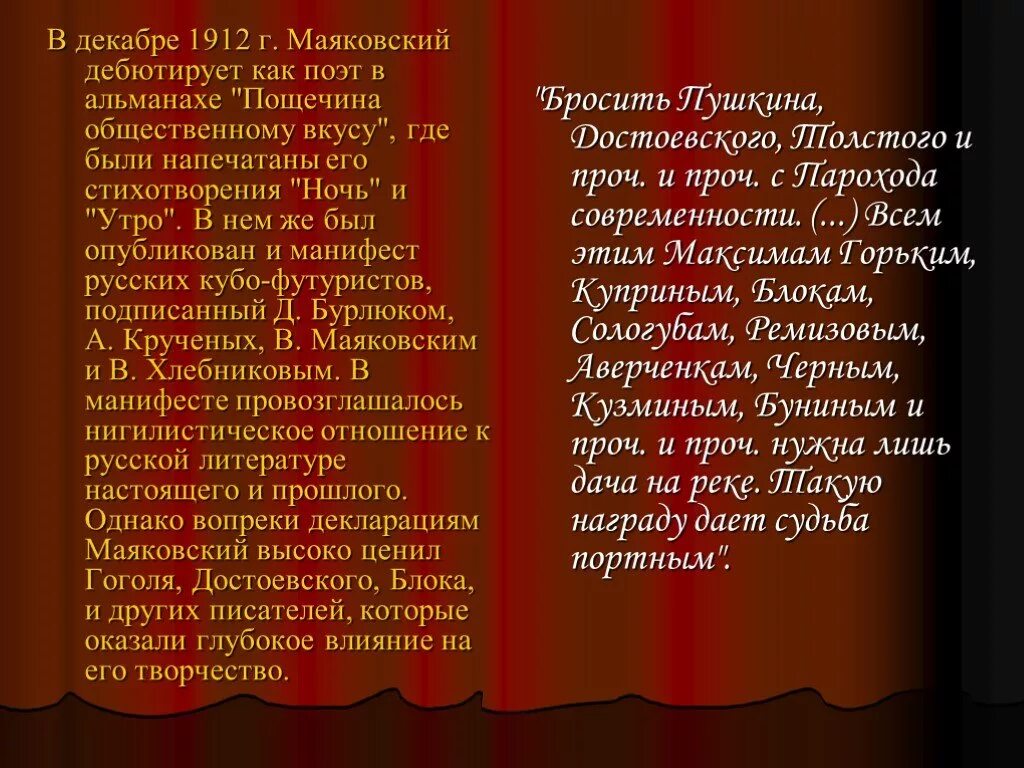 В декабре 1912 г. Маяковский дебютирует как поэт в альманахе "Пощечина общественному вкусу", где были напечатаны его стихотворения "Ночь" и "Утро". В нем же был опубликован и манифест русских кубо-футуристов, подписанный Д. Бурлюком, А. Крученых, В. Маяковским и В. Хлебниковым. В манифесте провозглашалось нигилистическое отношение к русской литературе настоящего и прошлого. Однако вопреки декларациям Маяковский высоко ценил Гоголя, Достоевского, Блока, и других писателей, которые оказали глубокое влияние на его творчество.

"Бросить Пушкина, Достоевского, Толстого и проч. и проч. с Парохода современности. (...) Всем этим Максимам Горьким, Куприным, Блокам, Сологубам, Ремизовым, Аверченкам, Черным, Кузминым, Буниным и проч. и проч. нужна лишь дача на реке. Такую награду дает судьба портным".